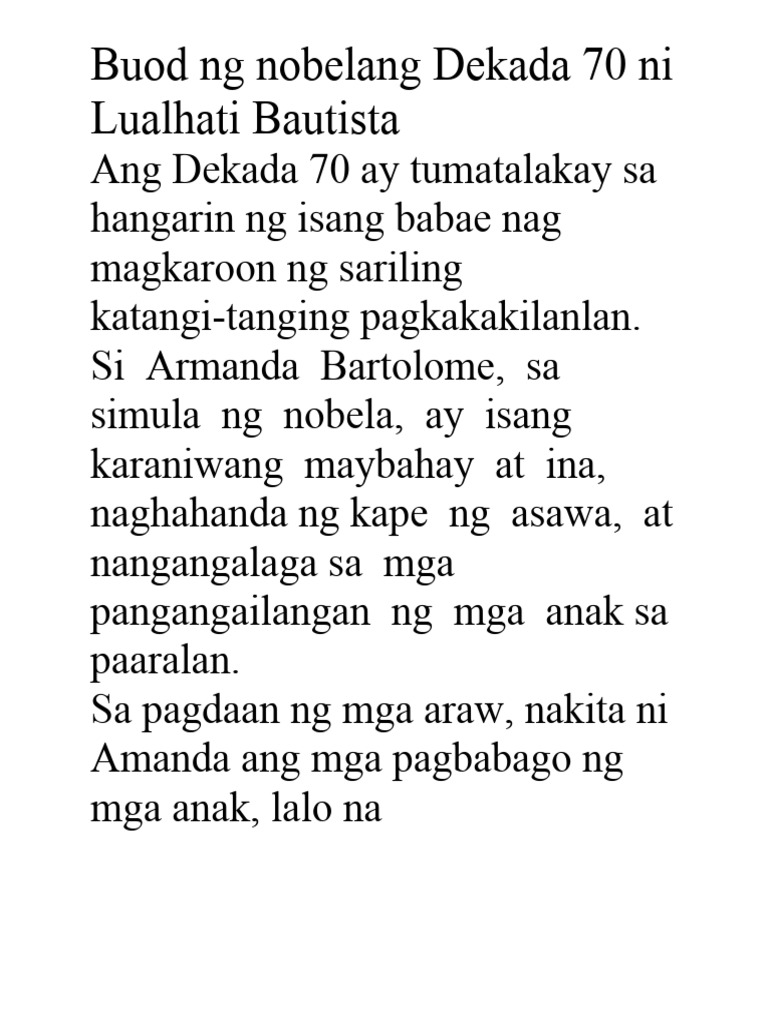 Buod ng nobelang Dekada 70 ni Lualhati Bautista

Ang Dekada 70 ay tumatalakay sa hangarin ng isang babae nag magkaroon ng sariling katangi-tanging pagkakakilanlan. Si Armanda Bartolome, sa simula ng nobela, ay isang karaniwang maybahay at ina, naghahanda ng kape ng asawa, at nangangalaga sa mga pangangailangan ng mga anak sa paaralan.

Sa pagdaan ng mga araw, nakita ni Amanda ang mga pagbabago ng mga anak, lalo na